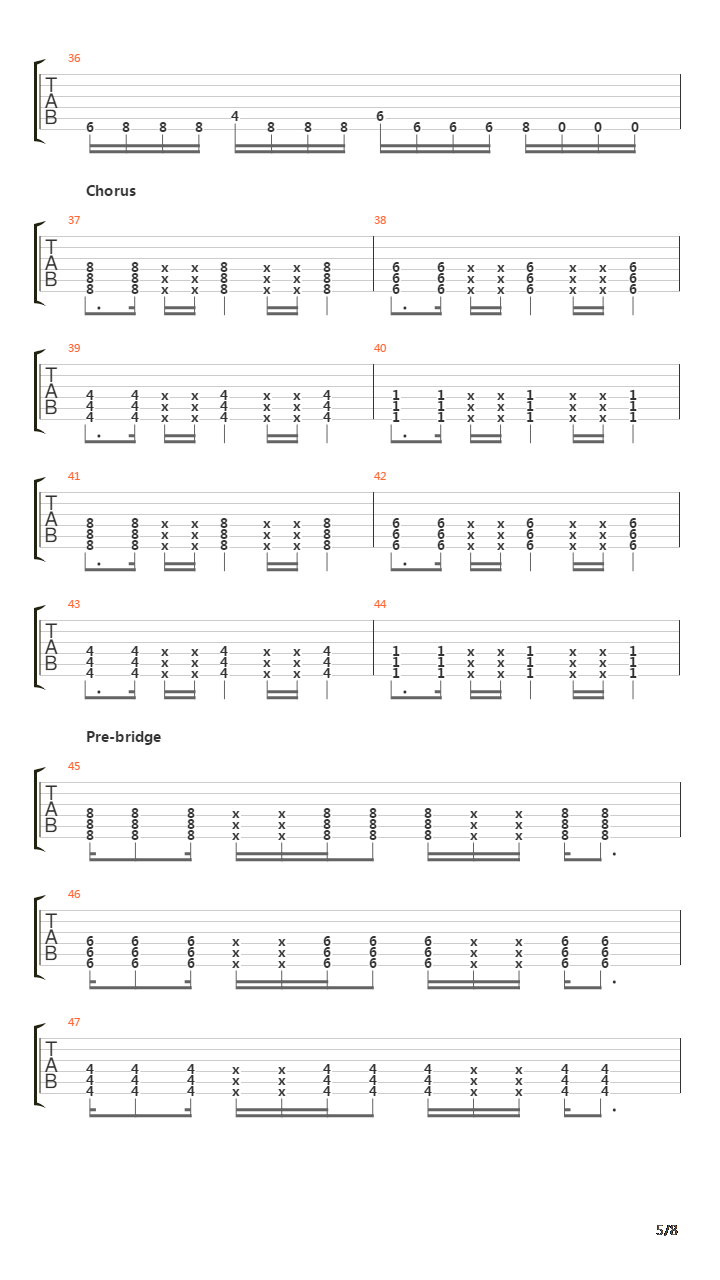 36
T
A
B
6 8 8 8 4 8 8 8 6 6 6 6 8 0 0 0

Chorus

37
T
A
B
8 8 x x 8 x x 8
8 8 x x 8 x x 8
8 8 x x 8 x x 8

38
6 6 x x 6 x x 6
6 6 x x 6 x x 6
6 6 x x 6 x x 6

39
T
A
B
4 4 x x 4 x x 4
4 4 x x 4 x x 4
4 4 x x 4 x x 4

40
1 1 x x 1 x x 1
1 1 x x 1 x x 1
1 1 x x 1 x x 1

41
T
A
B
8 8 x x 8 x x 8
8 8 x x 8 x x 8
8 8 x x 8 x x 8

42
6 6 x x 6 x x 6
6 6 x x 6 x x 6
6 6 x x 6 x x 6

43
T
A
B
4 4 x x 4 x x 4
4 4 x x 4 x x 4
4 4 x x 4 x x 4

44
1 1 x x 1 x x 1
1 1 x x 1 x x 1
1 1 x x 1 x x 1

Pre-bridge

45
T
A
B
8 8 8 x x 8 8 8 x x 8 8
8 8 8 x x 8 8 8 x x 8 8
8 8 8 x x 8 8 8 x x 8 8

46
T
A
B
6 6 6 x x 6 6 6 x x 6 6
6 6 6 x x 6 6 6 x x 6 6
6 6 6 x x 6 6 6 x x 6 6

47
T
A
B
4 4 4 x x 4 4 4 x x 4 4
4 4 4 x x 4 4 4 x x 4 4
4 4 4 x x 4 4 4 x x 4 4

5/8